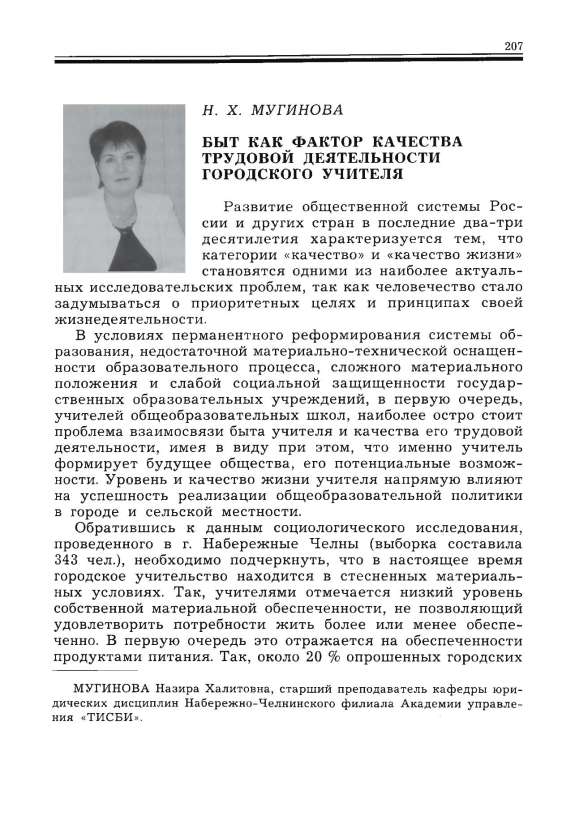 207

Н. Х. МУГИНОВА

БЫТ КАК ФАКТОР КАЧЕСТВА ТРУДОВОЙ ДЕЯТЕЛЬНОСТИ ГОРОДСКОГО УЧИТЕЛЯ

Развитие общественной системы России и других стран в последние два-три десятилетия характеризуется тем, что категории «качество» и «качество жизни» становятся одними из наиболее актуальных исследовательских проблем, так как человечество стало задумываться о приоритетных целях и принципах своей жизнедеятельности.

В условиях перманентного реформирования системы образования, недостаточной материально-технической оснащенности образовательного процесса, сложного материального положения и слабой социальной защищенности государственных образовательных учреждений, в первую очередь, учителей общеобразовательных школ, наиболее остро стоит проблема взаимосвязи быта учителя и качества его трудовой деятельности, имея в виду при этом, что именно учитель формирует будущее общества, его потенциальные возможности. Уровень и качество жизни учителя напрямую влияют на успешность реализации общеобразовательной политики в городе и сельской местности.

Обратившись к данным социологического исследования, проведенного в г. Набережные Челны (выборка составила 343 чел.), необходимо подчеркнуть, что в настоящее время городское учительство находится в стесненных материальных условиях. Так, учителями отмечается низкий уровень собственной материальной обеспеченности, не позволяющий удовлетворить потребности жить более или менее обеспеченно. В первую очередь это отражается на обеспеченности продуктами питания. Так, около 20 % опрошенных городских

МУГИНОВА Назира Халитовна, старший преподаватель кафедры юридических дисциплин Набережно-Челнинского филиала Академии управления «ТИСБИ».